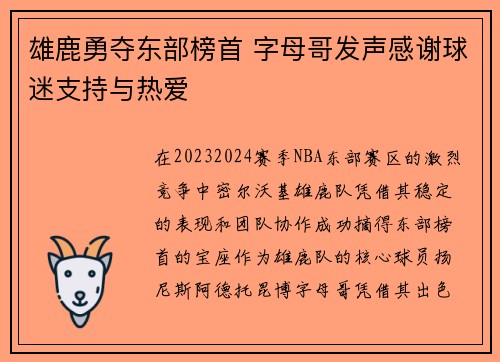 雄鹿勇夺东部榜首 字母哥发声感谢球迷支持与热爱

在20232024赛季NBA东部赛区的激烈竞争中密尔沃基雄鹿队凭借其稳定的表现和团队协作成功摘得东部榜首的宝座作为雄鹿队的核心球员扬尼斯阿德托昆博字母哥凭借其出色